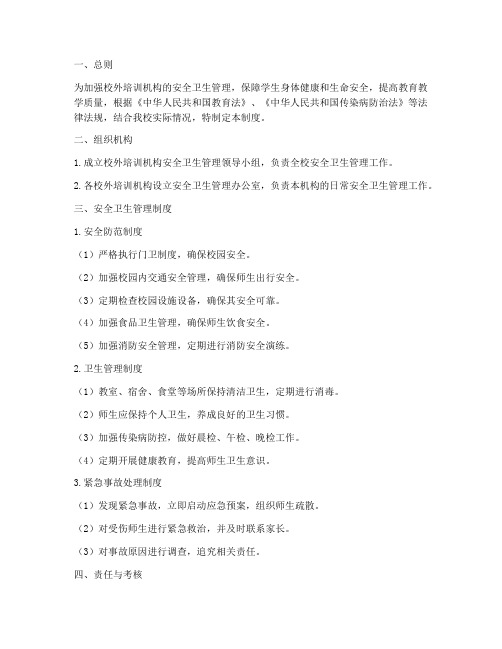 一、总则

为加强校外培训机构的安全卫生管理，保障学生身体健康和生命安全，提高教育教学质量，根据《中华人民共和国教育法》、《中华人民共和国传染病防治法》等法律法规，结合我校实际情况，特制定本制度。

二、组织机构

1. 成立校外培训机构安全卫生管理领导小组，负责全校安全卫生管理工作。

2. 各校外培训机构设立安全卫生管理办公室，负责本机构的日常安全卫生管理工作。

三、安全卫生管理制度

1. 安全防范制度

（1）严格执行门卫制度，确保校园安全。

（2）加强校园内交通安全管理，确保师生出行安全。

（3）定期检查校园设施设备，确保其安全可靠。

（4）加强食品卫生管理，确保师生饮食安全。

（5）加强消防安全管理，定期进行消防安全演练。

2. 卫生管理制度

（1）教室、宿舍、食堂等场所保持清洁卫生，定期进行消毒。

（2）师生应保持个人卫生，养成良好的卫生习惯。

（3）加强传染病防控，做好晨检、午检、晚检工作。

（4）定期开展健康教育，提高师生卫生意识。

3. 紧急事故处理制度

（1）发现紧急事故，立即启动应急预案，组织师生疏散。

（2）对受伤师生进行紧急救治，并及时联系家长。

（3）对事故原因进行调查，追究相关责任。

四、责任与考核